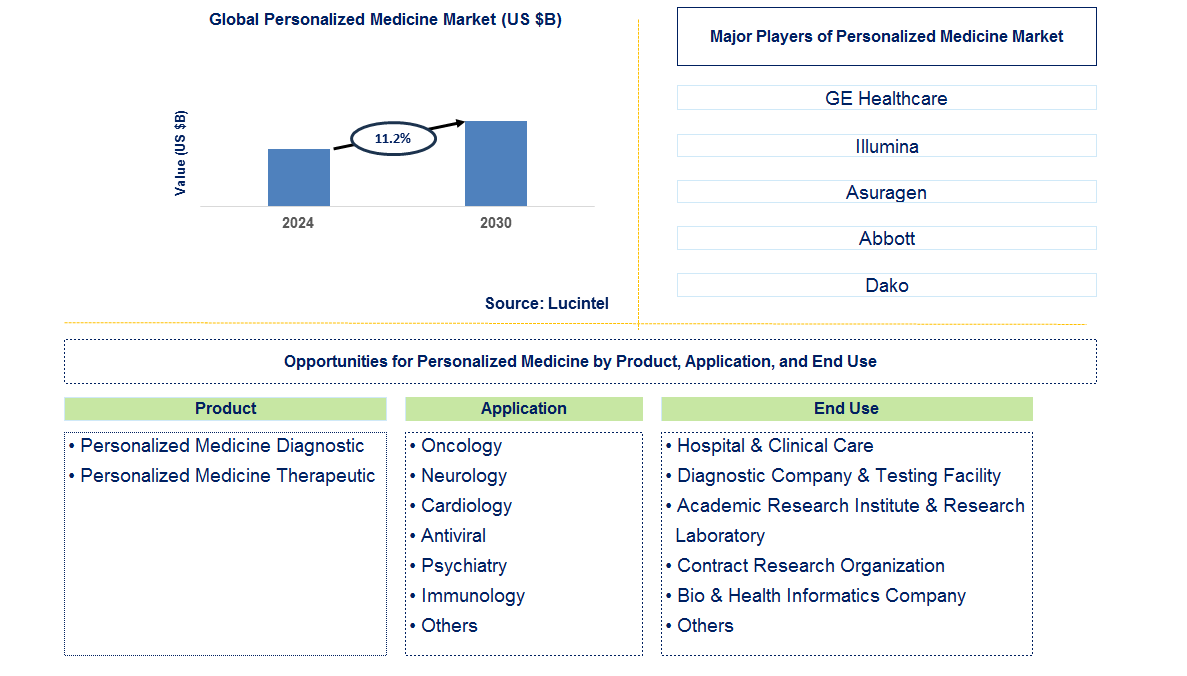 Global Personalized Medicine Market (US $B)

Value (US $B)

11.2%

2024

2030

Source: Lucintel

Major Players of Personalized Medicine Market

GE Healthcare

Illumina

Asuragen

Abbott

Dako

Opportunities for Personalized Medicine by Product, Application, and End Use

Product

• Personalized Medicine Diagnostic
• Personalized Medicine Therapeutic

Application

• Oncology
• Neurology
• Cardiology
• Antiviral
• Psychiatry
• Immunology
• Others

End Use

• Hospital & Clinical Care
• Diagnostic Company & Testing Facility
• Academic Research Institute & Research Laboratory
• Contract Research Organization
• Bio & Health Informatics Company
• Others